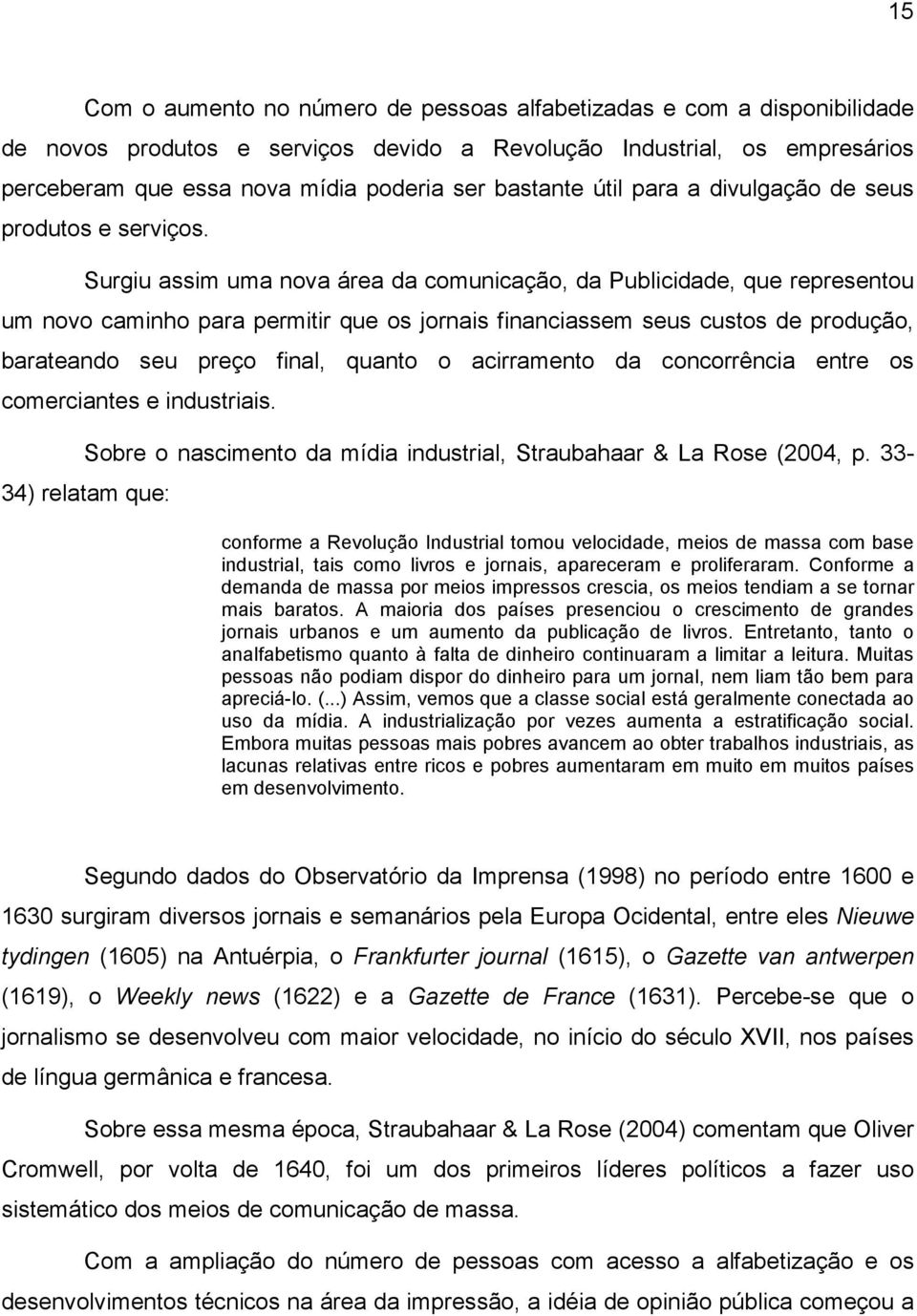 15

Com o aumento no número de pessoas alfabetizadas e com a disponibilidade de novos produtos e serviços devido a Revolução Industrial, os empresários perceberam que essa nova mídia poderia ser bastante útil para a divulgação de seus produtos e serviços.

Surgiu assim uma nova área da comunicação, da Publicidade, que representou um novo caminho para permitir que os jornais financiassem seus custos de produção, barateando seu preço final, quanto o acirramento da concorrência entre os comerciantes e industriais.

Sobre o nascimento da mídia industrial, Straubahaar & La Rose (2004, p. 33-34) relatam que:

conforme a Revolução Industrial tomou velocidade, meios de massa com base industrial, tais como livros e jornais, apareceram e proliferaram. Conforme a demanda de massa por meios impressos crescia, os meios tendiam a se tornar mais baratos. A maioria dos países presenciou o crescimento de grandes jornais urbanos e um aumento da publicação de livros. Entretanto, tanto o analfabetismo quanto à falta de dinheiro continuaram a limitar a leitura. Muitas pessoas não podiam dispor do dinheiro para um jornal, nem liam tão bem para apreciá-lo. (...) Assim, vemos que a classe social está geralmente conectada ao uso da mídia. A industrialização por vezes aumenta a estratificação social. Embora muitas pessoas mais pobres avancem ao obter trabalhos industriais, as lacunas relativas entre ricos e pobres aumentaram em muito em muitos países em desenvolvimento.

Segundo dados do Observatório da Imprensa (1998) no período entre 1600 e 1630 surgiram diversos jornais e semanários pela Europa Ocidental, entre eles Nieuwe tydingen (1605) na Antuérpia, o Frankfurter journal (1615), o Gazette van antwerpen (1619), o Weekly news (1622) e a Gazette de France (1631). Percebe-se que o jornalismo se desenvolveu com maior velocidade, no início do século XVII, nos países de língua germânica e francesa.

Sobre essa mesma época, Straubahaar & La Rose (2004) comentam que Oliver Cromwell, por volta de 1640, foi um dos primeiros líderes políticos a fazer uso sistemático dos meios de comunicação de massa.

Com a ampliação do número de pessoas com acesso a alfabetização e os desenvolvimentos técnicos na área da impressão, a idéia de opinião pública começou a